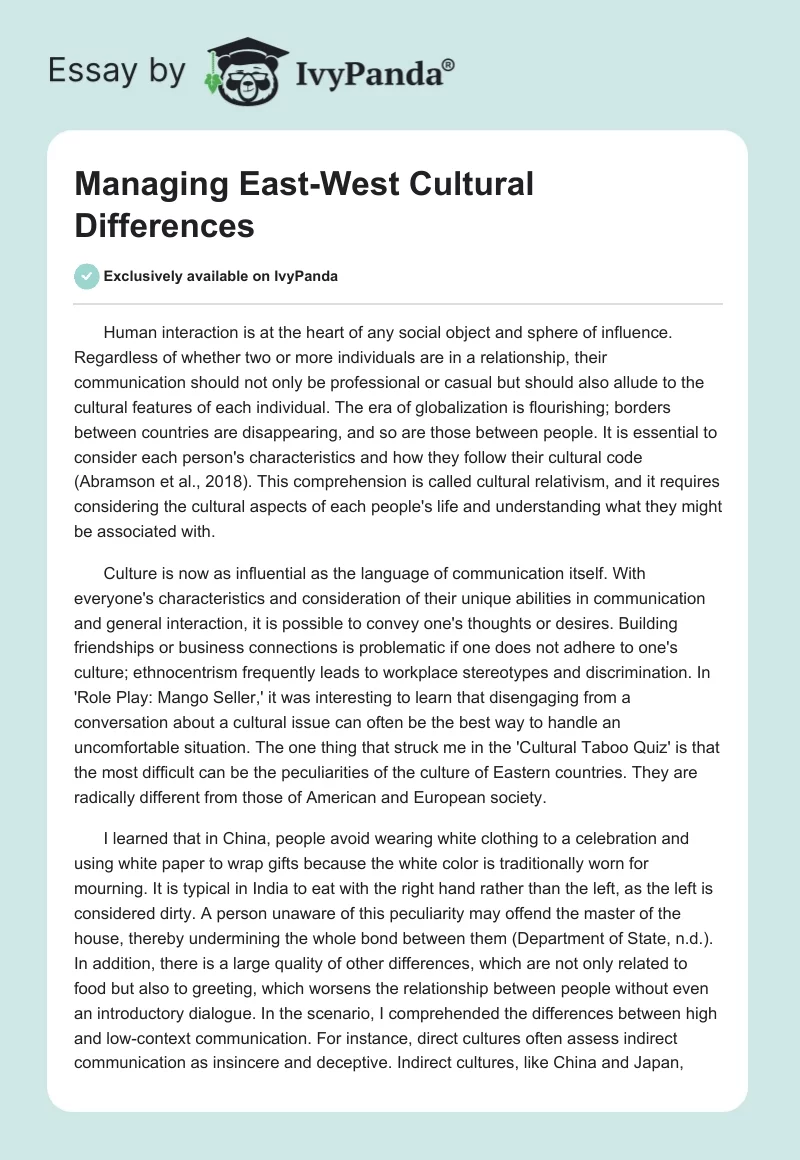 Essay by IvyPanda®

Managing East-West Cultural Differences

Exclusively available on IvyPanda

Human interaction is at the heart of any social object and sphere of influence. Regardless of whether two or more individuals are in a relationship, their communication should not only be professional or casual but should also allude to the cultural features of each individual. The era of globalization is flourishing; borders between countries are disappearing, and so are those between people. It is essential to consider each person's characteristics and how they follow their cultural code (Abramson et al., 2018). This comprehension is called cultural relativism, and it requires considering the cultural aspects of each people's life and understanding what they might be associated with.

Culture is now as influential as the language of communication itself. With everyone's characteristics and consideration of their unique abilities in communication and general interaction, it is possible to convey one's thoughts or desires. Building friendships or business connections is problematic if one does not adhere to one's culture; ethnocentrism frequently leads to workplace stereotypes and discrimination. In 'Role Play: Mango Seller,' it was interesting to learn that disengaging from a conversation about a cultural issue can often be the best way to handle an uncomfortable situation. The one thing that struck me in the 'Cultural Taboo Quiz' is that the most difficult can be the peculiarities of the culture of Eastern countries. They are radically different from those of American and European society.

I learned that in China, people avoid wearing white clothing to a celebration and using white paper to wrap gifts because the white color is traditionally worn for mourning. It is typical in India to eat with the right hand rather than the left, as the left is considered dirty. A person unaware of this peculiarity may offend the master of the house, thereby undermining the whole bond between them (Department of State, n.d.). In addition, there is a large quality of other differences, which are not only related to food but also to greeting, which worsens the relationship between people without even an introductory dialogue. In the scenario, I comprehended the differences between high and low-context communication. For instance, direct cultures often assess indirect communication as insincere and deceptive. Indirect cultures, like China and Japan,